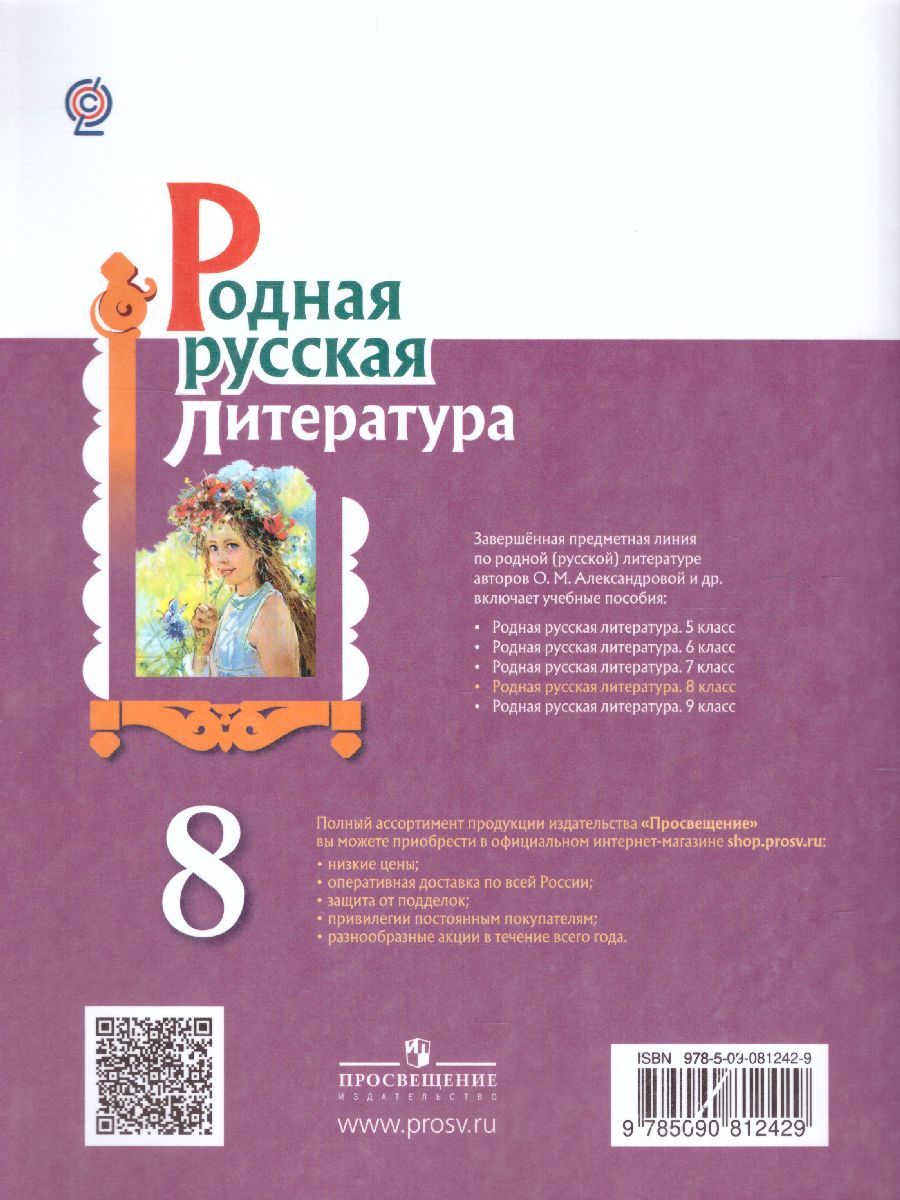 Родная
русская
Литература

Завершённая предметная линия по родной (русской) литературе авторов О. М. Александровой и др. включает учебные пособия:

• Родная русская литература. 5 класс
• Родная русская литература. 6 класс
• Родная русская литература. 7 класс
• Родная русская литература. 8 класс
• Родная русская литература. 9 класс

8

Полный ассортимент продукции издательства «Просвещение» вы можете приобрести в официальном интернет-магазине shop.prosv.ru:
• низкие цены;
• оперативная доставка по всей России;
• защита от подделок;
• привилегии постоянным покупателям;
• разнообразные акции в течение всего года.

ПРОСВЕЩЕНИЕ
ИЗДАТЕЛЬСТВО
www.prosv.ru

ISBN 978-5-09-081242-9
9 785090 812429